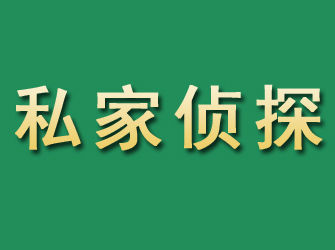 私家侦探